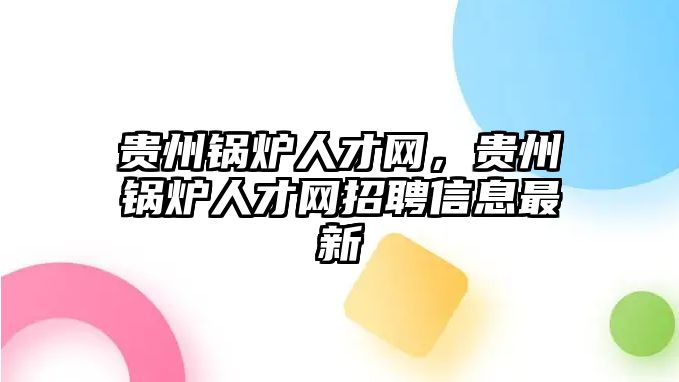 贵州锅炉人才网，贵州锅炉人才网招聘信息最新